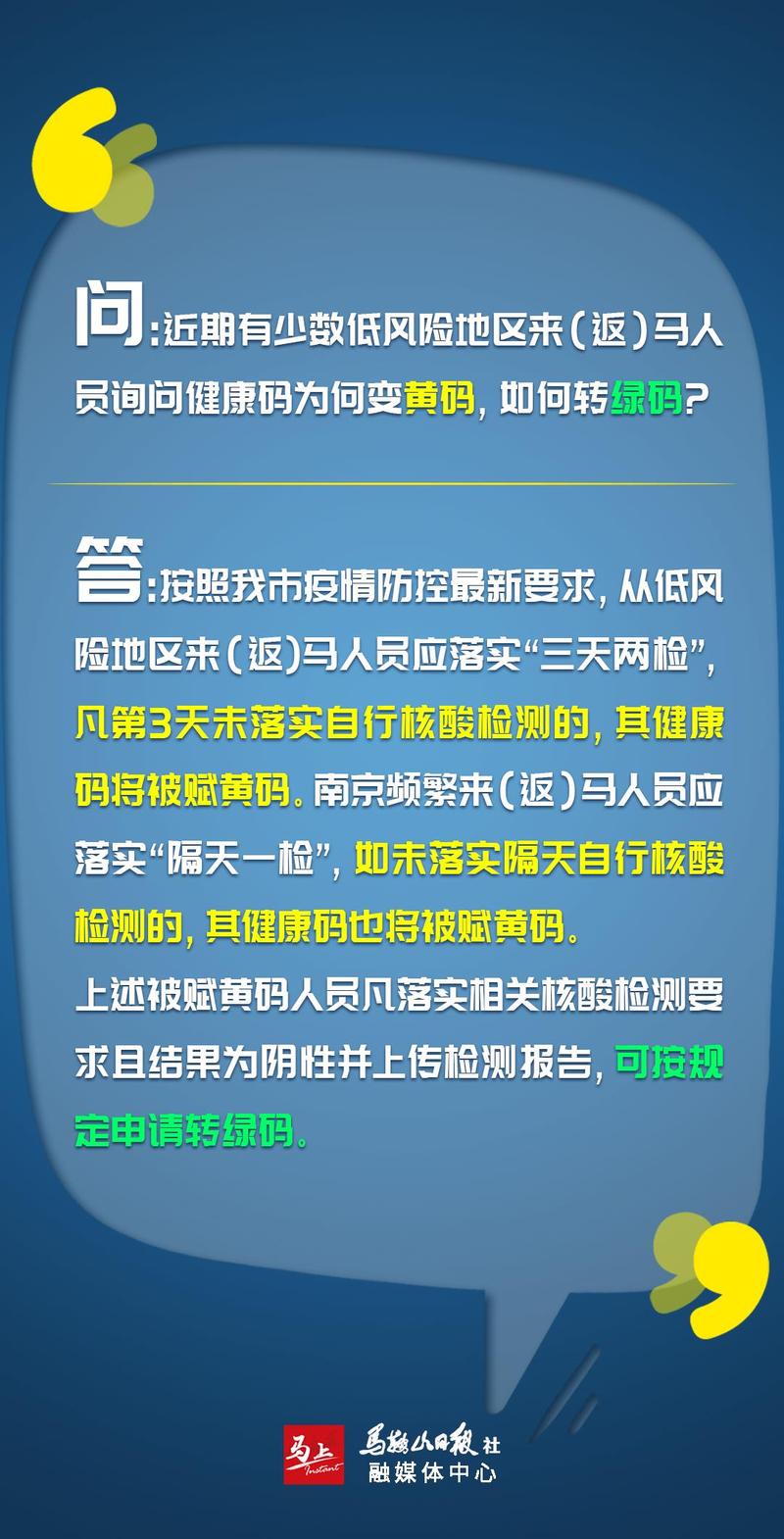 问：近期有少数低风险地区来（返）马人员询问健康码为何变黄码，如何转绿码？

答：按照我市疫情防控最新要求，从低风险地区来（返）马人员应落实“三天两检”，凡第3天未落实自行核酸检测的，其健康码将被赋黄码。南京频繁来（返）马人员应落实“隔天一检”，如未落实隔天自行核酸检测的，其健康码也将被赋黄码。
上述被赋黄码人员凡落实相关核酸检测要求且结果为阴性并上传检测报告，可按规定申请转绿码。

马上 Instant 马鞍山日报社 融媒体中心